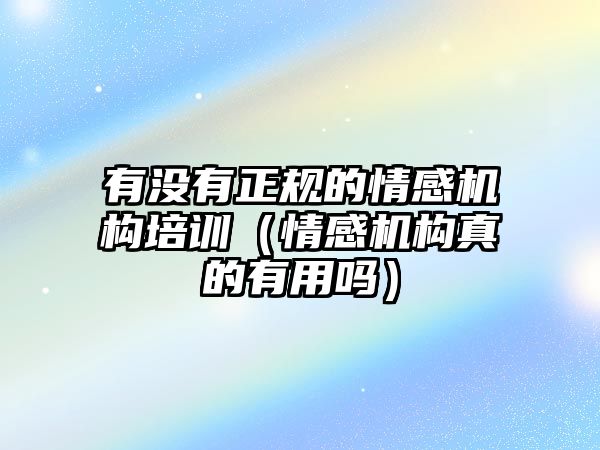 有没有正规的情感机构培训（情感机构真的有用吗）